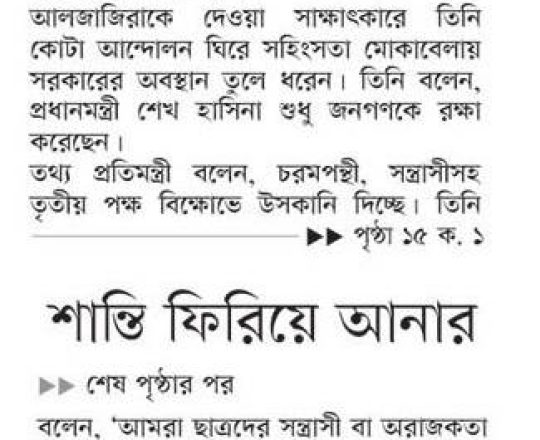 আলজাজিরাকে দেওয়া সাক্ষাৎকারে তিনি কোটা আন্দোলন ঘিরে সহিংসতা মোকাবেলায় সরকারের অবস্থান তুলে ধরেন। তিনি বলেন, প্রধানমন্ত্রী শেখ হাসিনা শুধু জনগণকে রক্ষা করেছেন।

তথ্য প্রতিমন্ত্রী বলেন, চরমপন্থী, সন্ত্রাসীসহ তৃতীয় পক্ষ বিক্ষোভে উসকানি দিচ্ছে। তিনি

▶▶ পৃষ্ঠা ১৫ ক. ১

শান্তি ফিরিয়ে আনার

▶▶ শেষ পৃষ্ঠার পর

বলেন, 'আমরা ছাত্রদের সন্ত্রাসী বা অরাজকতা